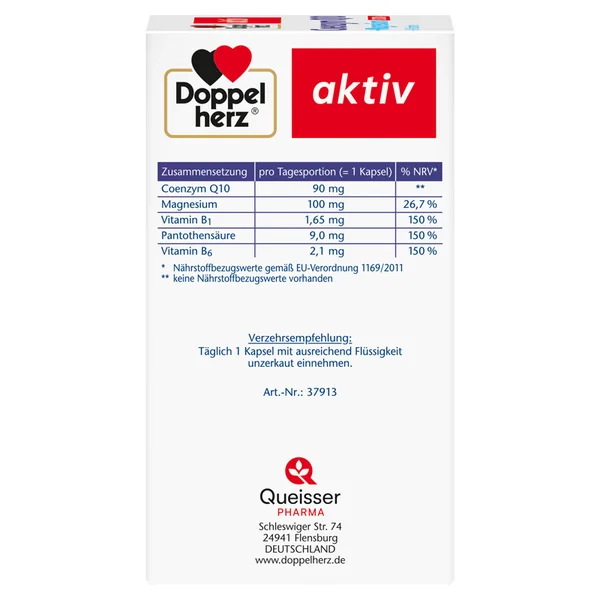 Doppel herz®

aktiv

| Zusammensetzung | pro Tagesportion (= 1 Kapsel) | % NRV* |
|---|---|---|
| Coenzym Q10 | 90 mg | ** |
| Magnesium | 100 mg | 26,7 % |
| Vitamin $B_1$ | 1,65 mg | 150 % |
| Pantothensäure | 9,0 mg | 150 % |
| Vitamin $B_6$ | 2,1 mg | 150 % |

* Nährstoffbezugswerte gemäß EU-Verordnung 1169/2011
** keine Nährstoffbezugswerte vorhanden

Verzehrsempfehlung:
Täglich 1 Kapsel mit ausreichend Flüssigkeit unzerkaut einnehmen.

Art.-Nr.: 37913

Queisser
PHARMA
Schleswiger Str. 74
24941 Flensburg
DEUTSCHLAND
www.doppelherz.de